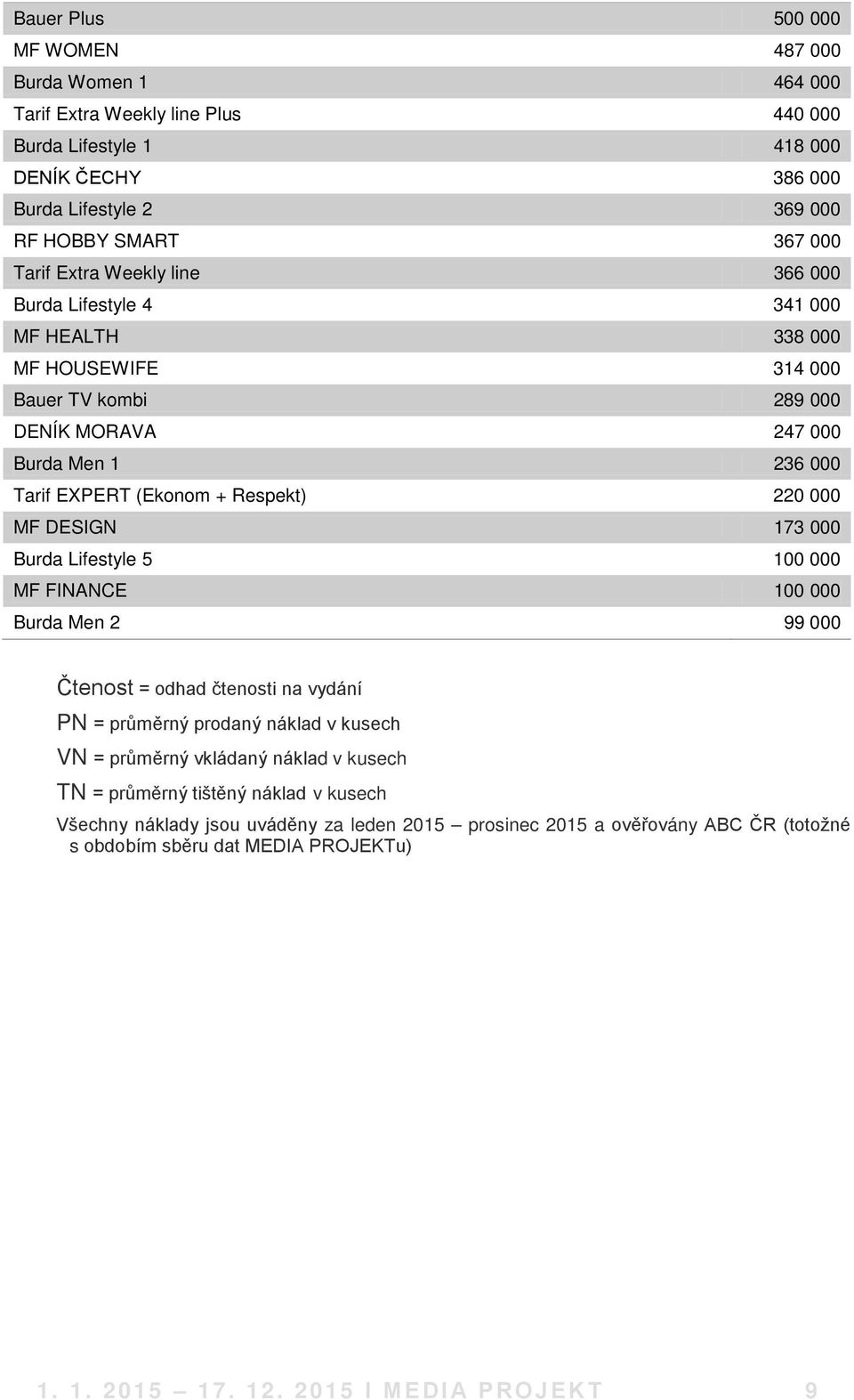 | | |
|---|---|
| Bauer Plus | 500 000 |
| MF WOMEN | 487 000 |
| Burda Women 1 | 464 000 |
| Tarif Extra Weekly line Plus | 440 000 |
| Burda Lifestyle 1 | 418 000 |
| DENÍK ČECHY | 386 000 |
| Burda Lifestyle 2 | 369 000 |
| RF HOBBY SMART | 367 000 |
| Tarif Extra Weekly line | 366 000 |
| Burda Lifestyle 4 | 341 000 |
| MF HEALTH | 338 000 |
| MF HOUSEWIFE | 314 000 |
| Bauer TV kombi | 289 000 |
| DENÍK MORAVA | 247 000 |
| Burda Men 1 | 236 000 |
| Tarif EXPERT (Ekonom + Respekt) | 220 000 |
| MF DESIGN | 173 000 |
| Burda Lifestyle 5 | 100 000 |
| MF FINANCE | 100 000 |
| Burda Men 2 | 99 000 |

Čtenost = odhad čtenosti na vydání

PN = průměrný prodaný náklad v kusech

VN = průměrný vkládaný náklad v kusech

TN = průměrný tištěný náklad v kusech

Všechny náklady jsou uváděny za leden 2015 – prosinec 2015 a ověřovány ABC ČR (totožné s obdobím sběru dat MEDIA PROJEKTu)

1. 1. 2015 – 17. 12. 2015 I MEDIA PROJEKT 9